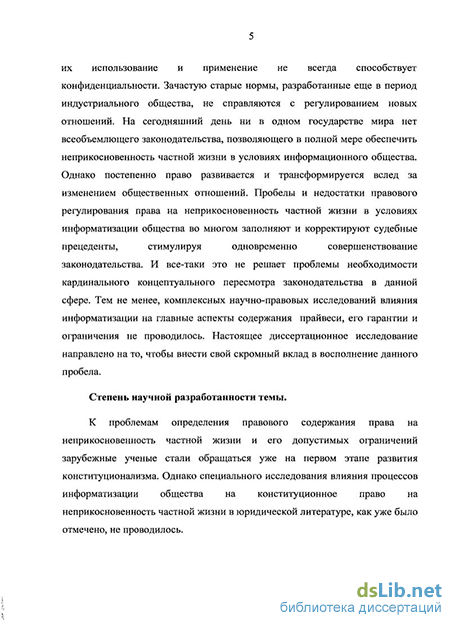 5

их использование и применение не всегда способствует конфиденциальности. Зачастую старые нормы, разработанные еще в период индустриального общества, не справляются с регулированием новых отношений. На сегодняшний день ни в одном государстве мира нет всеобъемлющего законодательства, позволяющего в полной мере обеспечить неприкосновенность частной жизни в условиях информационного общества. Однако постепенно право развивается и трансформируется вслед за изменением общественных отношений. Пробелы и недостатки правового регулирования права на неприкосновенность частной жизни в условиях информатизации общества во многом заполняют и корректируют судебные прецеденты, стимулируя одновременно совершенствование законодательства. И все-таки это не решает проблемы необходимости кардинального концептуального пересмотра законодательства в данной сфере. Тем не менее, комплексных научно-правовых исследований влияния информатизации на главные аспекты содержания прайвеси, его гарантии и ограничения не проводилось. Настоящее диссертационное исследование направлено на то, чтобы внести свой скромный вклад в восполнение данного пробела.

Степень научной разработанности темы.

К проблемам определения правового содержания права на неприкосновенность частной жизни и его допустимых ограничений зарубежные ученые стали обращаться уже на первом этапе развития конституционализма. Однако специального исследования влияния процессов информатизации общества на конституционное право на неприкосновенность частной жизни в юридической литературе, как уже было отмечено, не проводилось.

dsLib.net
библиотека диссертаций